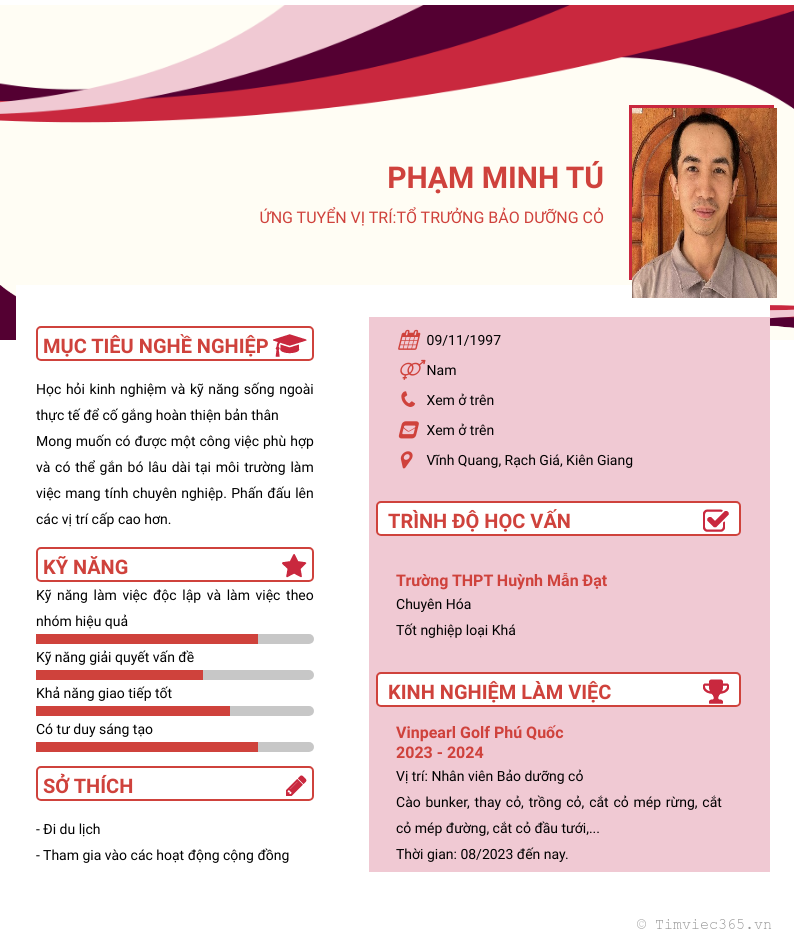 PHẠM MINH TÚ

ỨNG TUYỂN VỊ TRÍ:TỔ TRƯỞNG BẢO DƯỠNG CỎ

MỤC TIÊU NGHỀ NGHIỆP

Học hỏi kinh nghiệm và kỹ năng sống ngoài thực tế để cố gắng hoàn thiện bản thân Mong muốn có được một công việc phù hợp và có thể gắn bó lâu dài tại môi trường làm việc mang tính chuyên nghiệp. Phấn đấu lên các vị trí cấp cao hơn.

KỸ NĂNG

Kỹ năng làm việc độc lập và làm việc theo nhóm hiệu quả

Kỹ năng giải quyết vấn đề

Khả năng giao tiếp tốt

Có tư duy sáng tạo

SỞ THÍCH

- Đi du lịch
- Tham gia vào các hoạt động cộng đồng

09/11/1997

Nam

Xem ở trên

Xem ở trên

Vĩnh Quang, Rạch Giá, Kiên Giang

TRÌNH ĐỘ HỌC VẤN

Trường THPT Huỳnh Mẫn Đạt
Chuyên Hóa
Tốt nghiệp loại Khá

KINH NGHIỆM LÀM VIỆC

Vinpearl Golf Phú Quốc
2023 - 2024
Vị trí: Nhân viên Bảo dưỡng cỏ
Cào bunker, thay cỏ, trồng cỏ, cắt cỏ mép rừng, cắt cỏ mép đường, cắt cỏ đầu tưới,...
Thời gian: 08/2023 đến nay.

© Timviec365.vn